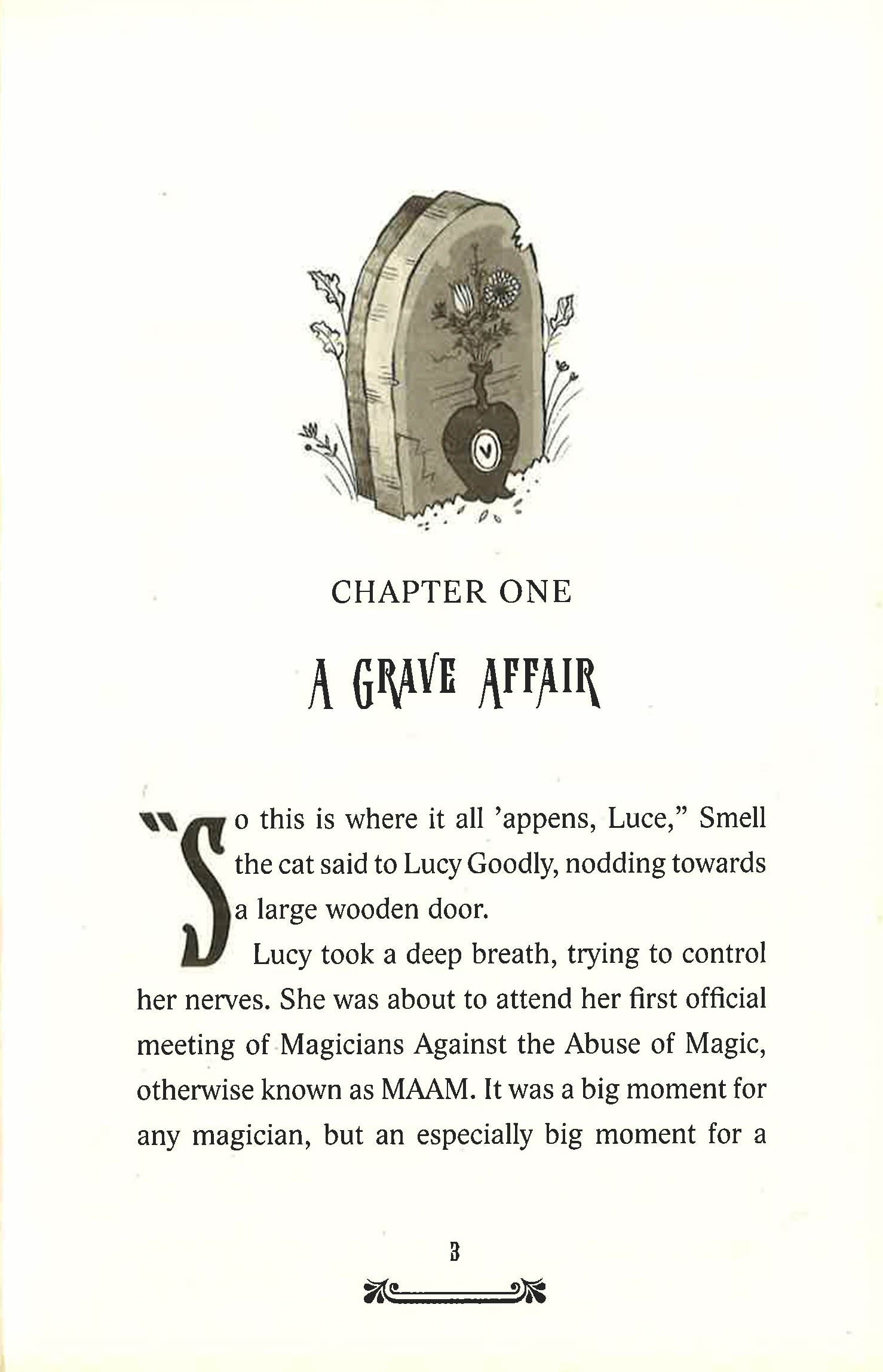 V

CHAPTER ONE

A GRAVE AFFAIR

"So this is where it all 'appens, Luce," Smell the cat said to Lucy Goodly, nodding towards a large wooden door.

Lucy took a deep breath, trying to control her nerves. She was about to attend her first official meeting of Magicians Against the Abuse of Magic, otherwise known as MAAM. It was a big moment for any magician, but an especially big moment for a

3